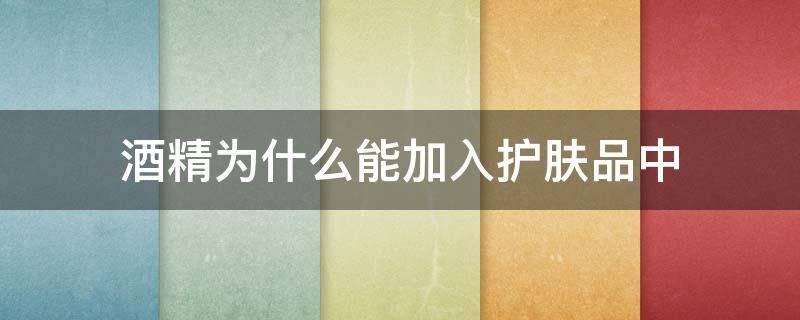 酒精为什么能加入护肤品中